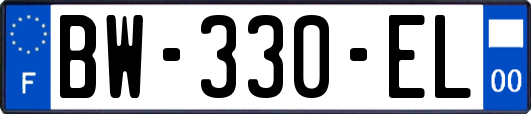 F
BW-330-EL
00